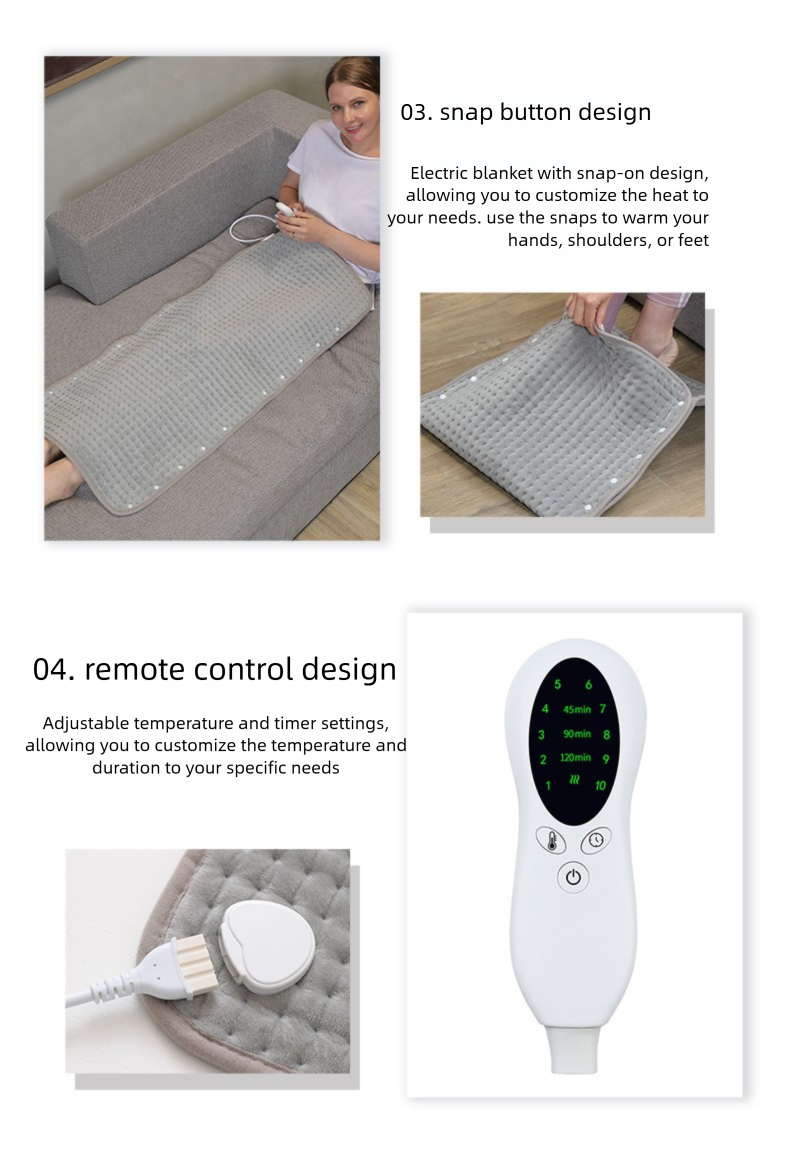 03. snap button design

Electric blanket with snap-on design, allowing you to customize the heat to your needs. use the snaps to warm your hands, shoulders, or feet

04. remote control design

Adjustable temperature and timer settings, allowing you to customize the temperature and duration to your specific needs

5 6
4 45min 7
3 90min 8
2 120min 9
1 10